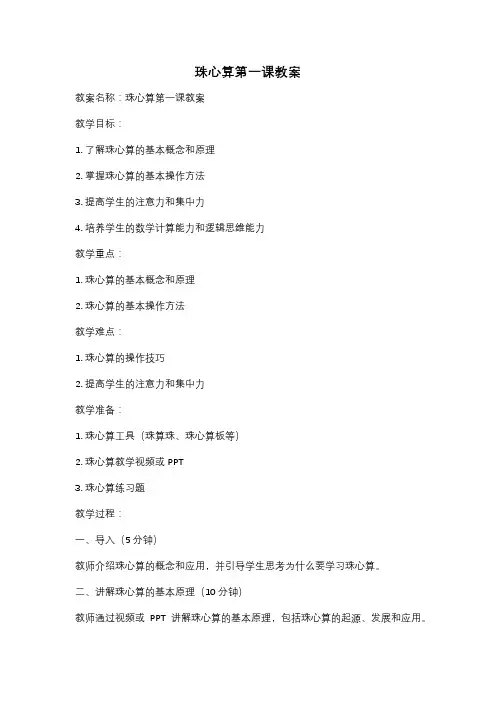 珠心算第一课教案

教案名称：珠心算第一课教案

教学目标：

1. 了解珠心算的基本概念和原理

2. 掌握珠心算的基本操作方法

3. 提高学生的注意力和集中力

4. 培养学生的数学计算能力和逻辑思维能力

教学重点：

1. 珠心算的基本概念和原理

2. 珠心算的基本操作方法

教学难点：

1. 珠心算的操作技巧

2. 提高学生的注意力和集中力

教学准备：

1. 珠心算工具（珠算珠、珠心算板等）

2. 珠心算教学视频或 PPT

3. 珠心算练习题

教学过程：

一、导入（5 分钟）

教师介绍珠心算的概念和应用，并引导学生思考为什么要学习珠心算。

二、讲解珠心算的基本原理（10 分钟）

教师通过视频或 PPT 讲解珠心算的基本原理，包括珠心算的起源、发展和应用。